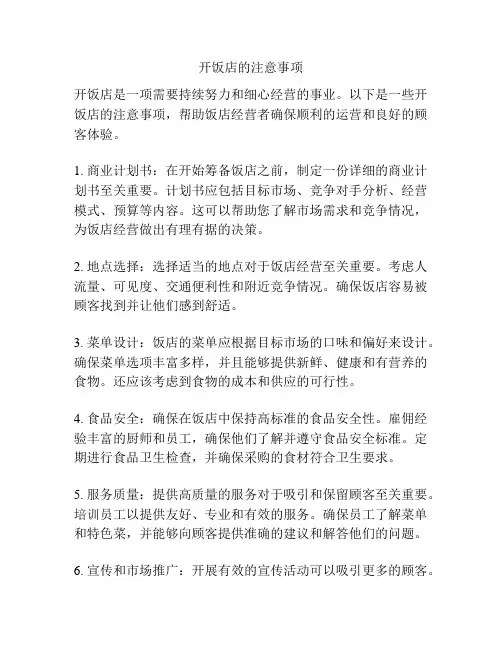 开饭店的注意事项

开饭店是一项需要持续努力和细心经营的事业。以下是一些开饭店的注意事项，帮助饭店经营者确保顺利的运营和良好的顾客体验。

1. 商业计划书：在开始筹备饭店之前，制定一份详细的商业计划书至关重要。计划书应包括目标市场、竞争对手分析、经营模式、预算等内容。这可以帮助您了解市场需求和竞争情况，为饭店经营做出有理有据的决策。

2. 地点选择：选择适当的地点对于饭店经营至关重要。考虑人流量、可见度、交通便利性和附近竞争情况。确保饭店容易被顾客找到并让他们感到舒适。

3. 菜单设计：饭店的菜单应根据目标市场的口味和偏好来设计。确保菜单选项丰富多样，并且能够提供新鲜、健康和有营养的食物。还应该考虑到食物的成本和供应的可行性。

4. 食品安全：确保在饭店中保持高标准的食品安全性。雇佣经验丰富的厨师和员工，确保他们了解并遵守食品安全标准。定期进行食品卫生检查，并确保采购的食材符合卫生要求。

5. 服务质量：提供高质量的服务对于吸引和保留顾客至关重要。培训员工以提供友好、专业和有效的服务。确保员工了解菜单和特色菜，并能够向顾客提供准确的建议和解答他们的问题。

6. 宣传和市场推广：开展有效的宣传活动可以吸引更多的顾客。